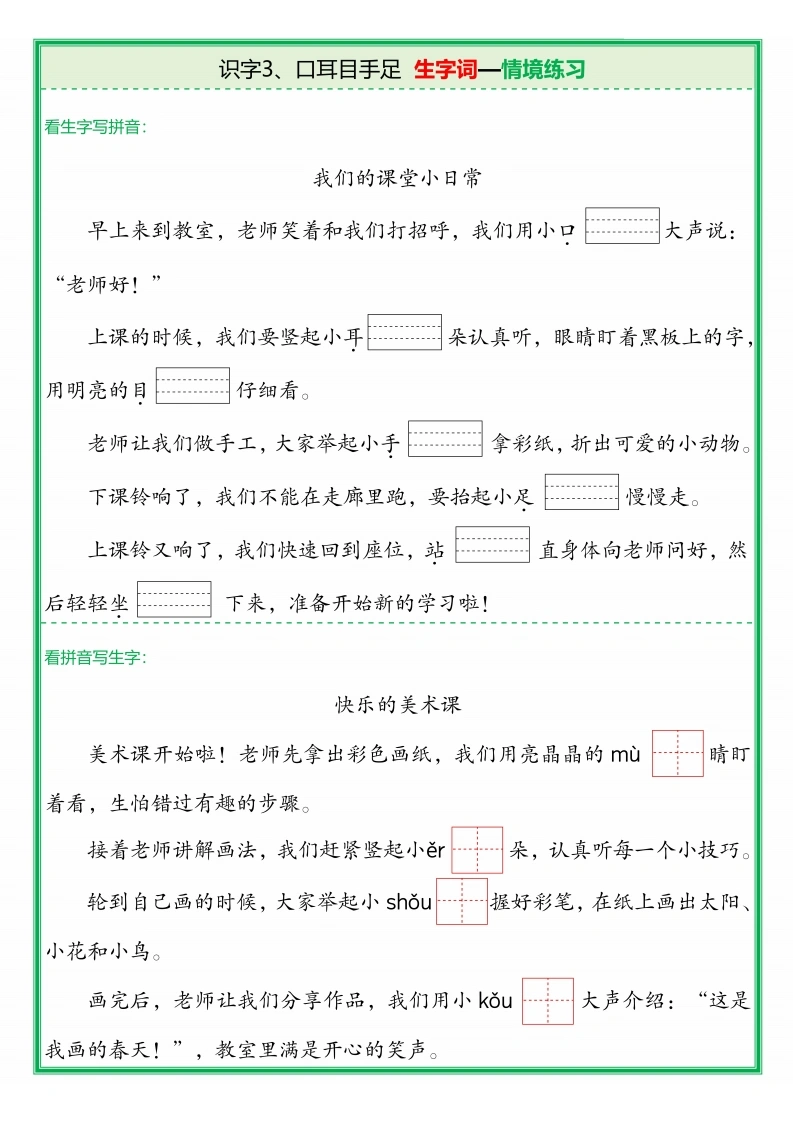 识字3、口耳目手足 生字词—情境练习

看生字写拼音：

我们的课堂小日常

早上来到教室，老师笑着和我们打招呼，我们用小口____大声说：“老师好！”

上课的时候，我们要竖起小耳____朵认真听，眼睛盯着黑板上的字，用明亮的目____仔细看。

老师让我们做手工，大家举起小手____拿彩纸，折出可爱的小动物。

下课铃响了，我们不能在走廊里跑，要抬起小足____慢慢走。

上课铃又响了，我们快速回到座位，站____直身体向老师问好，然后轻轻坐____下来，准备开始新的学习啦！

看拼音写生字：

快乐的美术课

美术课开始啦！老师先拿出彩色画纸，我们用亮晶晶的mù____睛盯着看，生怕错过有趣的步骤。

接着老师讲解画法，我们赶紧竖起小ěr____朵，认真听每一个小技巧。

轮到自己画的时候，大家举起小shǒu____握好彩笔，在纸上画出太阳、小花和小鸟。

画完后，老师让我们分享作品，我们用小kǒu____大声介绍：“这是我画的春天！”，教室里满是开心的笑声。